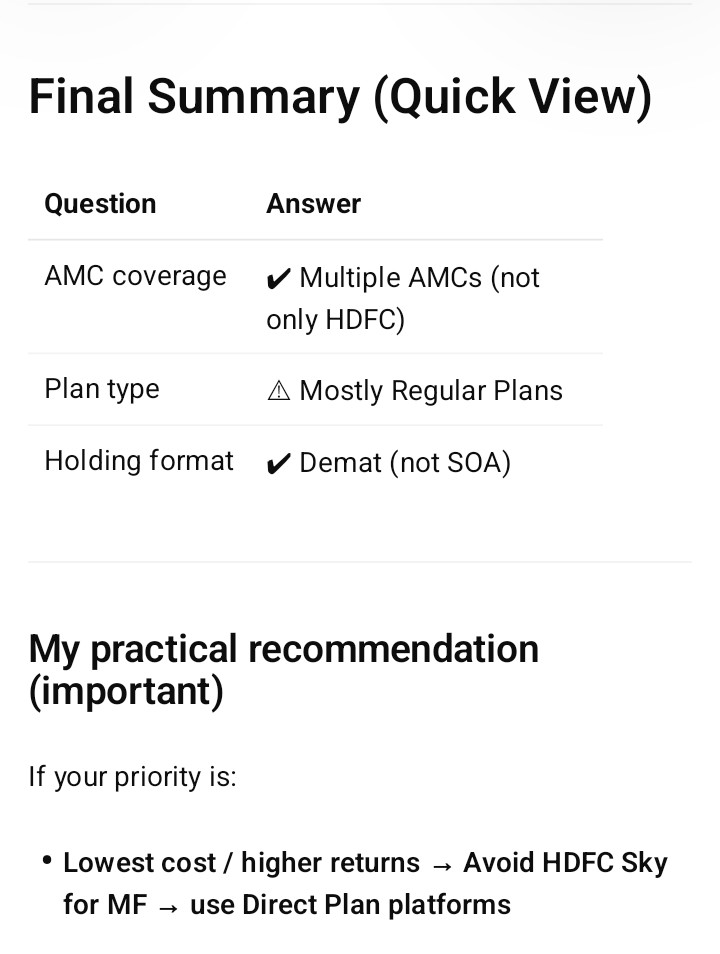 Final Summary (Quick View)

| Question | Answer |
|---|---|
| AMC coverage | ✔ Multiple AMCs (not only HDFC) |
| Plan type | ⚠ Mostly Regular Plans |
| Holding format | ✔ Demat (not SOA) |

My practical recommendation (important)

If your priority is:

• Lowest cost / higher returns → Avoid HDFC Sky for MF → use Direct Plan platforms